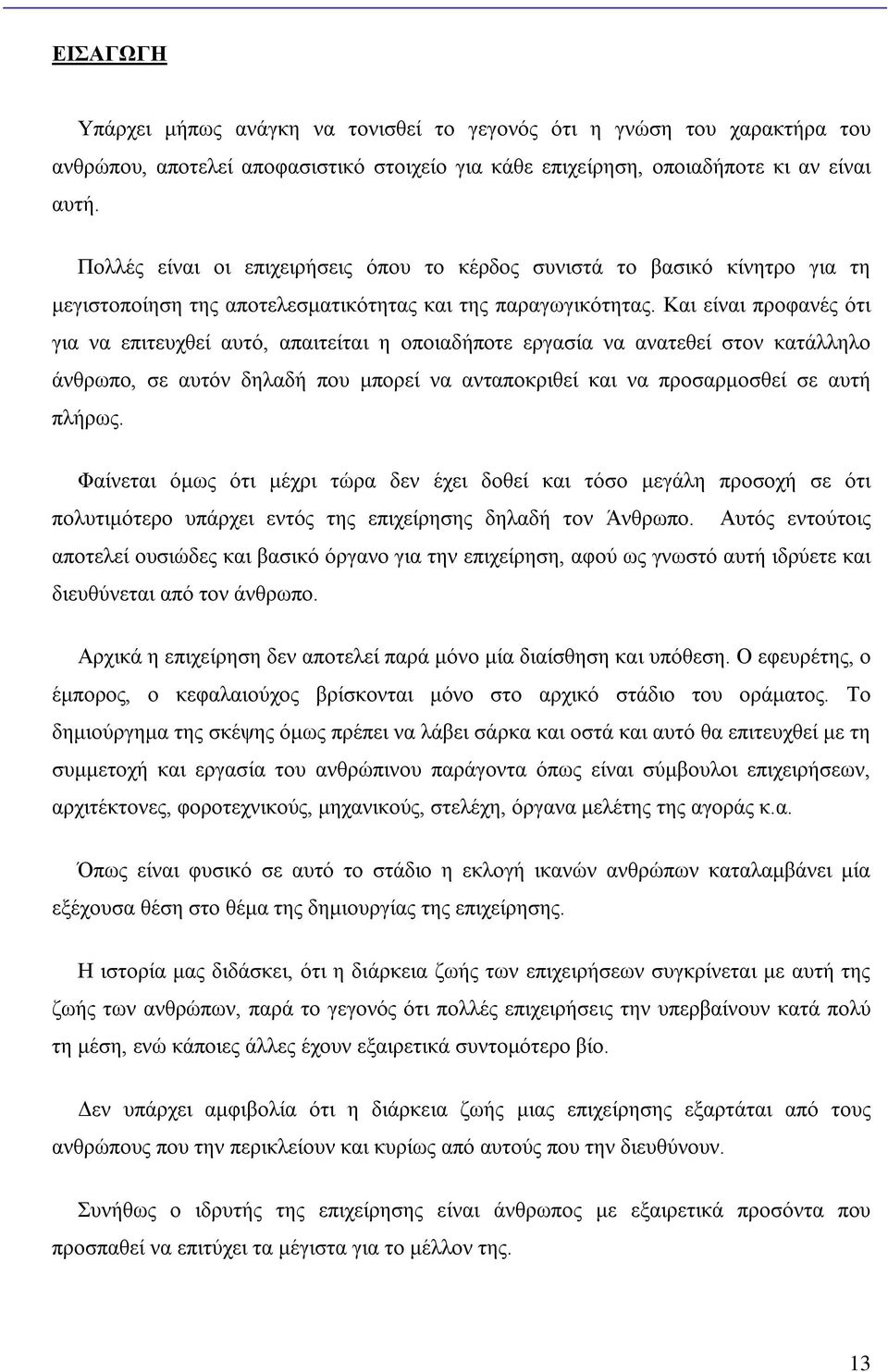 ΕΙΣΑΓΩΓΗ

Υπάρχει μήπως ανάγκη να τονισθεί το γεγονός ότι η γνώση του χαρακτήρα του ανθρώπου, αποτελεί αποφασιστικό στοιχείο για κάθε επιχείρηση, οποιαδήποτε κι αν είναι αυτή.

Πολλές είναι οι επιχειρήσεις όπου το κέρδος συνιστά το βασικό κίνητρο για τη μεγιστοποίηση της αποτελεσματικότητας και της παραγωγικότητας. Και είναι προφανές ότι για να επιτευχθεί αυτό, απαιτείται η οποιαδήποτε εργασία να ανατεθεί στον κατάλληλο άνθρωπο, σε αυτόν δηλαδή που μπορεί να ανταποκριθεί και να προσαρμοσθεί σε αυτή πλήρως.

Φαίνεται όμως ότι μέχρι τώρα δεν έχει δοθεί και τόσο μεγάλη προσοχή σε ότι πολυτιμότερο υπάρχει εντός της επιχείρησης δηλαδή τον Άνθρωπο. Αυτός εντούτοις αποτελεί ουσιώδες και βασικό όργανο για την επιχείρηση, αφού ως γνωστό αυτή ιδρύετε και διευθύνεται από τον άνθρωπο.

Αρχικά η επιχείρηση δεν αποτελεί παρά μόνο μία διαίσθηση και υπόθεση. Ο εφευρέτης, ο έμπορος, ο κεφαλαιούχος βρίσκονται μόνο στο αρχικό στάδιο του οράματος. Το δημιούργημα της σκέψης όμως πρέπει να λάβει σάρκα και οστά και αυτό θα επιτευχθεί με τη συμμετοχή και εργασία του ανθρώπινου παράγοντα όπως είναι σύμβουλοι επιχειρήσεων, αρχιτέκτονες, φοροτεχνικούς, μηχανικούς, στελέχη, όργανα μελέτης της αγοράς κ.α.

Όπως είναι φυσικό σε αυτό το στάδιο η εκλογή ικανών ανθρώπων καταλαμβάνει μία εξέχουσα θέση στο θέμα της δημιουργίας της επιχείρησης.

Η ιστορία μας διδάσκει, ότι η διάρκεια ζωής των επιχειρήσεων συγκρίνεται με αυτή της ζωής των ανθρώπων, παρά το γεγονός ότι πολλές επιχειρήσεις την υπερβαίνουν κατά πολύ τη μέση, ενώ κάποιες άλλες έχουν εξαιρετικά συντομότερο βίο.

Δεν υπάρχει αμφιβολία ότι η διάρκεια ζωής μιας επιχείρησης εξαρτάται από τους ανθρώπους που την περικλείουν και κυρίως από αυτούς που την διευθύνουν.

Συνήθως ο ιδρυτής της επιχείρησης είναι άνθρωπος με εξαιρετικά προσόντα που προσπαθεί να επιτύχει τα μέγιστα για το μέλλον της.

13